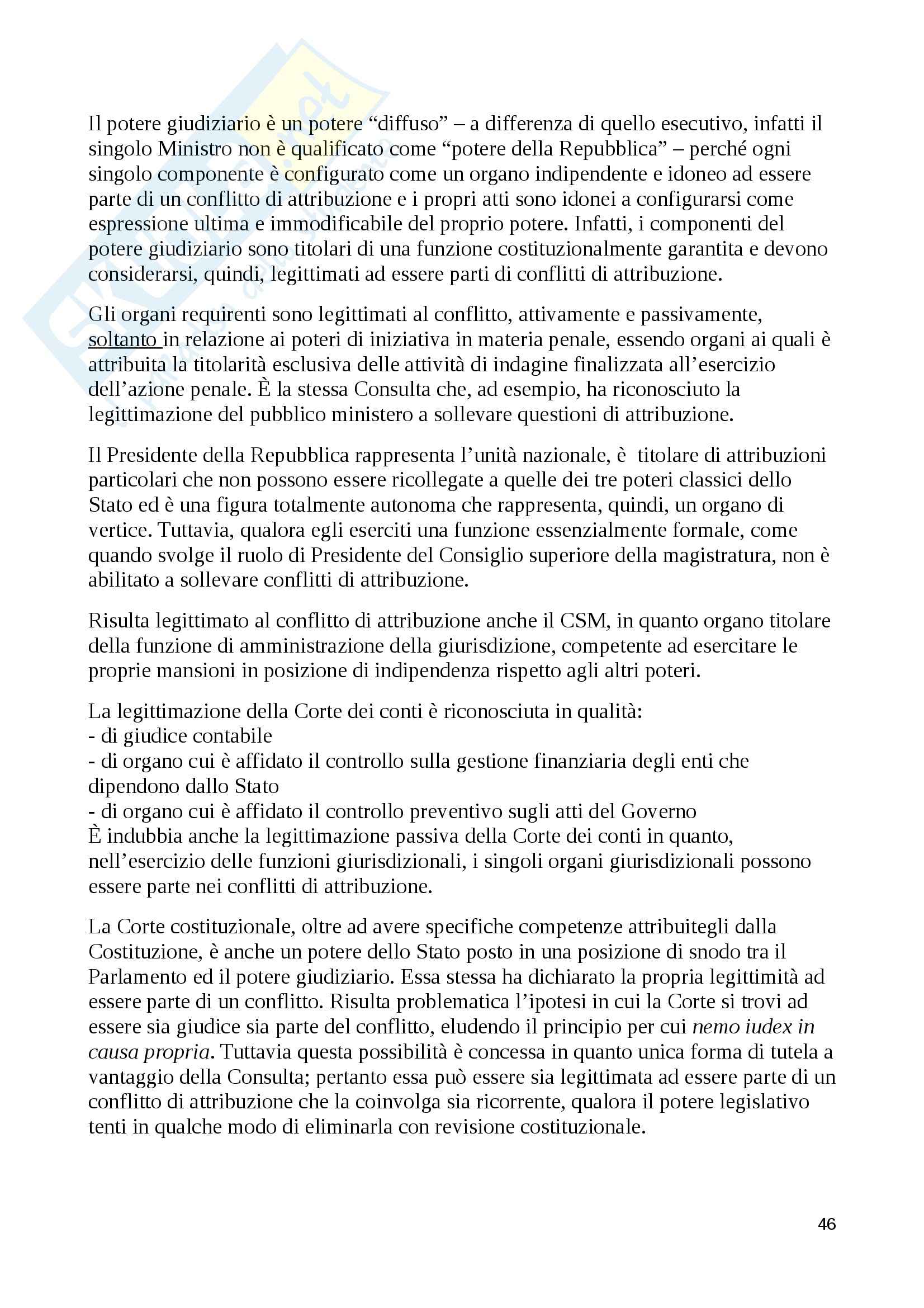 Il potere giudiziario è un potere “diffuso” – a differenza di quello esecutivo, infatti il singolo Ministro non è qualificato come “potere della Repubblica” – perché ogni singolo componente è configurato come un organo indipendente e idoneo ad essere parte di un conflitto di attribuzione e i propri atti sono idonei a configurarsi come espressione ultima e immodificabile del proprio potere. Infatti, i componenti del potere giudiziario sono titolari di una funzione costituzionalmente garantita e devono considerarsi, quindi, legittimati ad essere parti di conflitti di attribuzione.

Gli organi requirenti sono legittimati al conflitto, attivamente e passivamente, soltanto in relazione ai poteri di iniziativa in materia penale, essendo organi ai quali è attribuita la titolarità esclusiva delle attività di indagine finalizzata all’esercizio dell’azione penale. È la stessa Consulta che, ad esempio, ha riconosciuto la legittimazione del pubblico ministero a sollevare questioni di attribuzione.

Il Presidente della Repubblica rappresenta l’unità nazionale, è titolare di attribuzioni particolari che non possono essere ricollegate a quelle dei tre poteri classici dello Stato ed è una figura totalmente autonoma che rappresenta, quindi, un organo di vertice. Tuttavia, qualora egli eserciti una funzione essenzialmente formale, come quando svolge il ruolo di Presidente del Consiglio superiore della magistratura, non è abilitato a sollevare conflitti di attribuzione.

Risulta legittimato al conflitto di attribuzione anche il CSM, in quanto organo titolare della funzione di amministrazione della giurisdizione, competente ad esercitare le proprie mansioni in posizione di indipendenza rispetto agli altri poteri.

La legittimazione della Corte dei conti è riconosciuta in qualità:
- di giudice contabile
- di organo cui è affidato il controllo sulla gestione finanziaria degli enti che dipendono dallo Stato
- di organo cui è affidato il controllo preventivo sugli atti del Governo
È indubbia anche la legittimazione passiva della Corte dei conti in quanto, nell’esercizio delle funzioni giurisdizionali, i singoli organi giurisdizionali possono essere parte nei conflitti di attribuzione.

La Corte costituzionale, oltre ad avere specifiche competenze attribuitegli dalla Costituzione, è anche un potere dello Stato posto in una posizione di snodo tra il Parlamento ed il potere giudiziario. Essa stessa ha dichiarato la propria legittimità ad essere parte di un conflitto. Risulta problematica l’ipotesi in cui la Corte si trovi ad essere sia giudice sia parte del conflitto, eludendo il principio per cui nemo iudex in causa propria. Tuttavia questa possibilità è concessa in quanto unica forma di tutela a vantaggio della Consulta; pertanto essa può essere sia legittimata ad essere parte di un conflitto di attribuzione che la coinvolga sia ricorrente, qualora il potere legislativo tenti in qualche modo di eliminarla con revisione costituzionale.

46